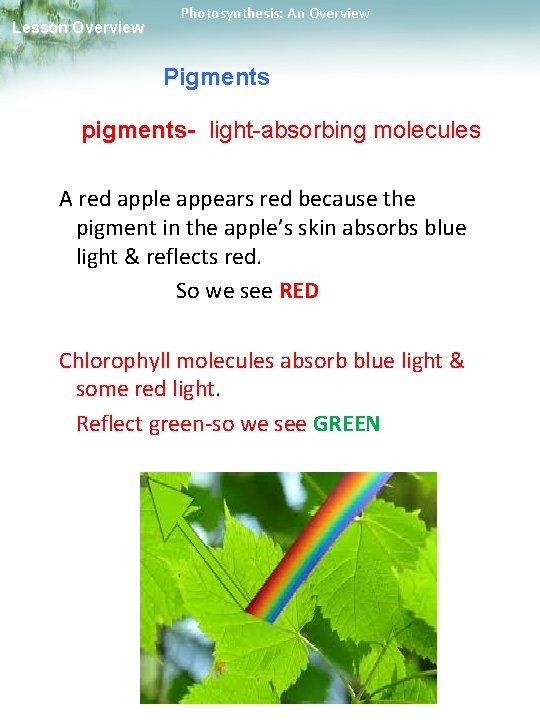 Lesson Overview

Photosynthesis: An Overview

Pigments

pigments- light-absorbing molecules

A red apple appears red because the pigment in the apple's skin absorbs blue light & reflects red.

So we see RED

Chlorophyll molecules absorb blue light & some red light.

Reflect green-so we see GREEN